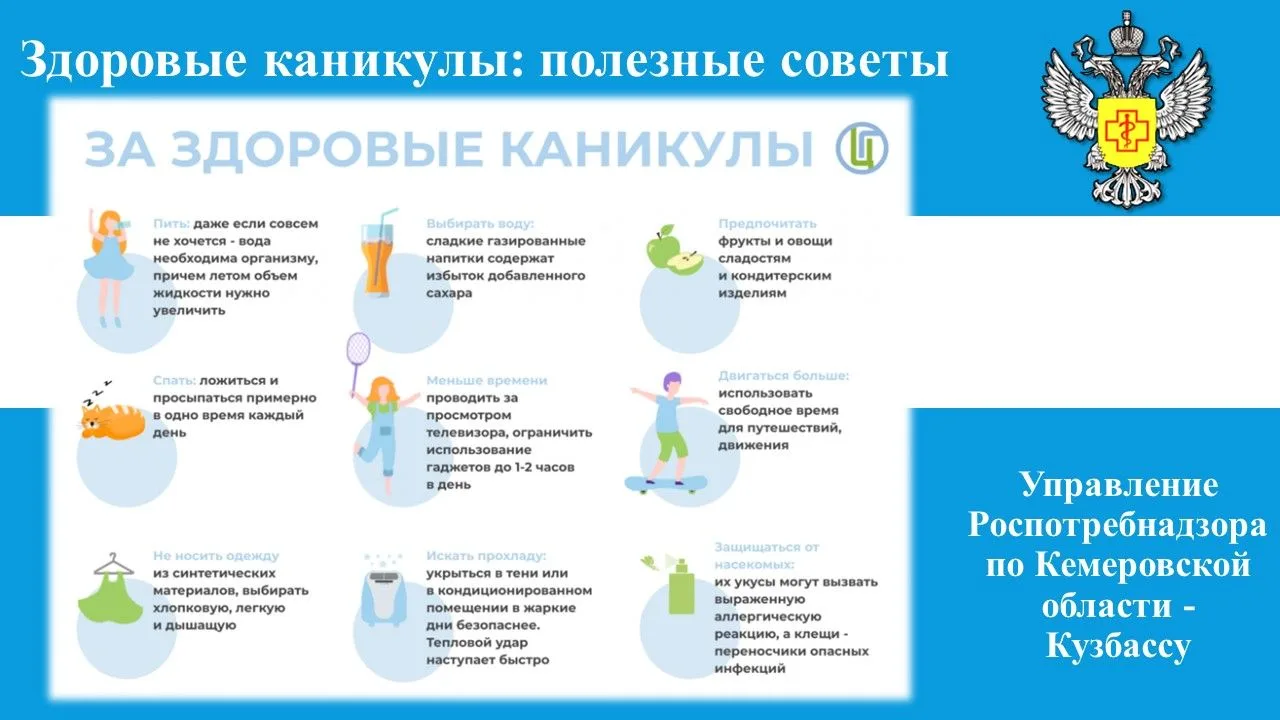 Здоровые каникулы: полезные советы

ЗА ЗДОРОВЫЕ КАНИКУЛЫ

Пить: даже если совсем не хочется - вода необходима организму, причем летом объем жидкости нужно увеличить

Выбирать воду: сладкие газированные напитки содержат избыток добавленного сахара

Предпочитать фрукты и овощи сладостям и кондитерским изделиям

Спать: ложиться и просыпаться примерно в одно время каждый день

Меньше времени проводить за просмотром телевизора, ограничить использование гаджетов до 1-2 часов в день

Двигаться больше: использовать свободное время для путешествий, движения

Не носить одежду из синтетических материалов, выбирать хлопковую, легкую и дышащую

Искать прохладу: укрыться в тени или в кондиционированном помещении в жаркие дни безопаснее. Тепловой удар наступает быстро

Защищаться от насекомых: их укусы могут вызвать выраженную аллергическую реакцию, а клещи - переносчики опасных инфекций

Управление Роспотребнадзора по Кемеровской области - Кузбассу